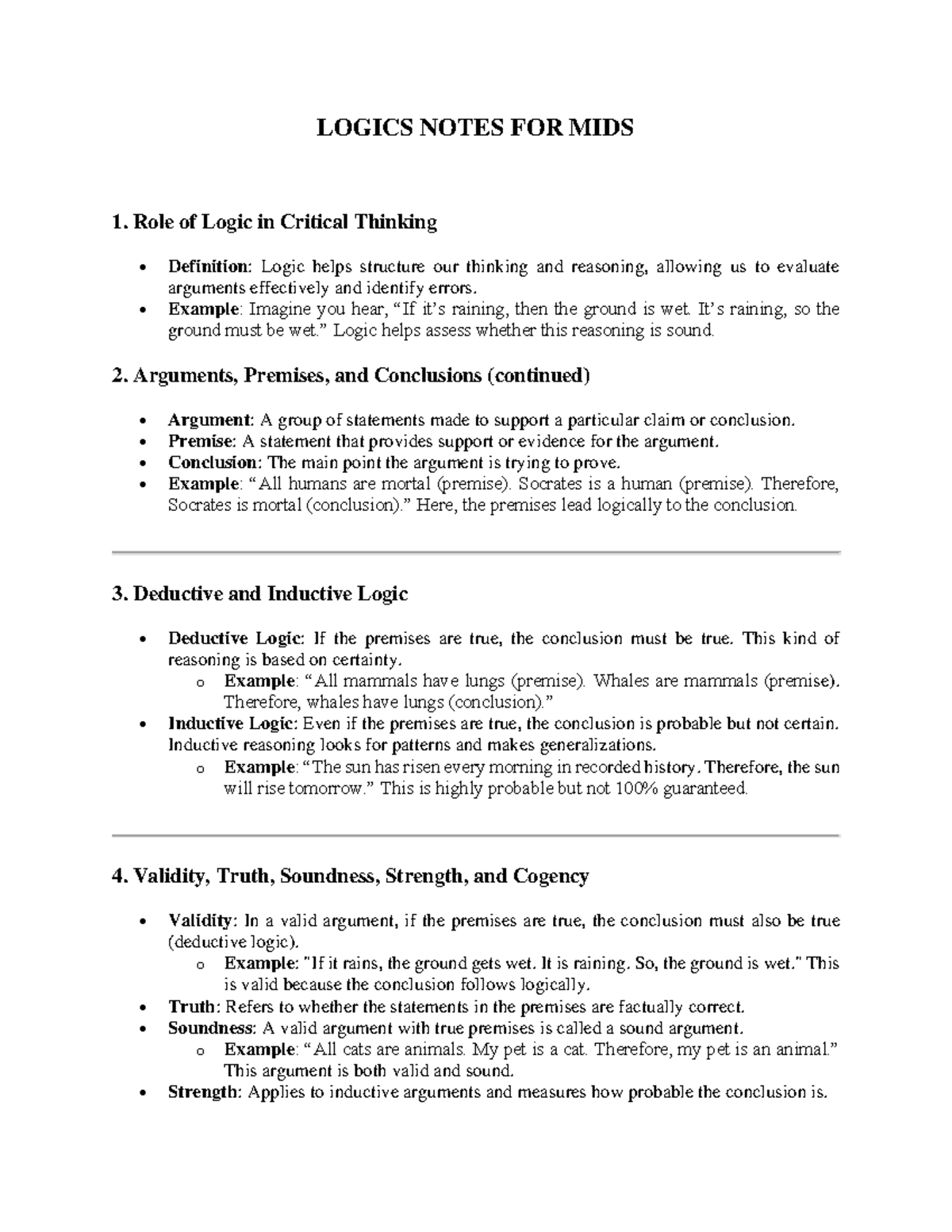 LOGICS NOTES FOR MIDS

1. Role of Logic in Critical Thinking

• Definition: Logic helps structure our thinking and reasoning, allowing us to evaluate arguments effectively and identify errors.
• Example: Imagine you hear, "If it's raining, then the ground is wet. It's raining, so the ground must be wet." Logic helps assess whether this reasoning is sound.

2. Arguments, Premises, and Conclusions (continued)

• Argument: A group of statements made to support a particular claim or conclusion.
• Premise: A statement that provides support or evidence for the argument.
• Conclusion: The main point the argument is trying to prove.
• Example: "All humans are mortal (premise). Socrates is a human (premise). Therefore, Socrates is mortal (conclusion)." Here, the premises lead logically to the conclusion.

3. Deductive and Inductive Logic

• Deductive Logic: If the premises are true, the conclusion must be true. This kind of reasoning is based on certainty.
o Example: "All mammals have lungs (premise). Whales are mammals (premise). Therefore, whales have lungs (conclusion)."
• Inductive Logic: Even if the premises are true, the conclusion is probable but not certain. Inductive reasoning looks for patterns and makes generalizations.
o Example: "The sun has risen every morning in recorded history. Therefore, the sun will rise tomorrow." This is highly probable but not 100% guaranteed.

4. Validity, Truth, Soundness, Strength, and Cogency

• Validity: In a valid argument, if the premises are true, the conclusion must also be true (deductive logic).
o Example: "If it rains, the ground gets wet. It is raining. So, the ground is wet." This is valid because the conclusion follows logically.
• Truth: Refers to whether the statements in the premises are factually correct.
• Soundness: A valid argument with true premises is called a sound argument.
o Example: "All cats are animals. My pet is a cat. Therefore, my pet is an animal." This argument is both valid and sound.
• Strength: Applies to inductive arguments and measures how probable the conclusion is.